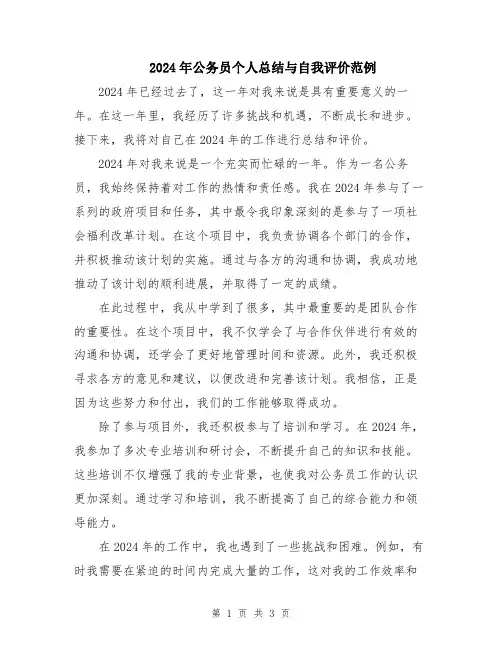 2024年公务员个人总结与自我评价范例

2024年已经过去了，这一年对我来说是具有重要意义的一年。在这一年里，我经历了许多挑战和机遇，不断成长和进步。接下来，我将对自己在2024年的工作进行总结和评价。

2024年对我来说是一个充实而忙碌的一年。作为一名公务员，我始终保持着对工作的热情和责任感。我在2024年参与了一系列的政府项目和任务，其中最令我印象深刻的是参与了一项社会福利改革计划。在这个项目中，我负责协调各个部门的合作，并积极推动该计划的实施。通过与各方的沟通和协调，我成功地推动了该计划的顺利进展，并取得了一定的成绩。

在此过程中，我从中学到了很多，其中最重要的是团队合作的重要性。在这个项目中，我不仅学会了与合作伙伴进行有效的沟通和协调，还学会了更好地管理时间和资源。此外，我还积极寻求各方的意见和建议，以便改进和完善该计划。我相信，正是因为这些努力和付出，我们的工作能够取得成功。

除了参与项目外，我还积极参与了培训和学习。在2024年，我参加了多次专业培训和研讨会，不断提升自己的知识和技能。这些培训不仅增强了我的专业背景，也使我对公务员工作的认识更加深刻。通过学习和培训，我不断提高了自己的综合能力和领导能力。

在2024年的工作中，我也遇到了一些挑战和困难。例如，有时我需要在紧迫的时间内完成大量的工作，这对我的工作效率和

第 1 页 共 3 页